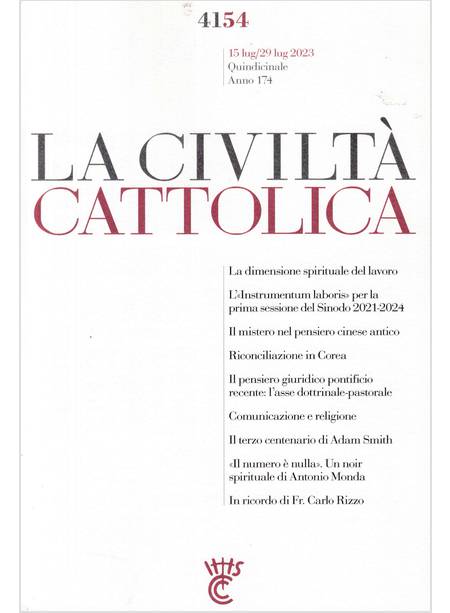 4154

15 lug/29 lug 2023
Quindicinale
Anno 174

LA CIVILTÀ
CATTOLICA

La dimensione spirituale del lavoro

L'«Instrumentum laboris» per la prima sessione del Sinodo 2021-2024

Il mistero nel pensiero cinese antico

Riconciliazione in Corea

Il pensiero giuridico pontificio recente: l'asse dottrinale-pastorale

Comunicazione e religione

Il terzo centenario di Adam Smith

«Il numero è nulla». Un noir spirituale di Antonio Monda

In ricordo di Fr. Carlo Rizzo

IHS
CC